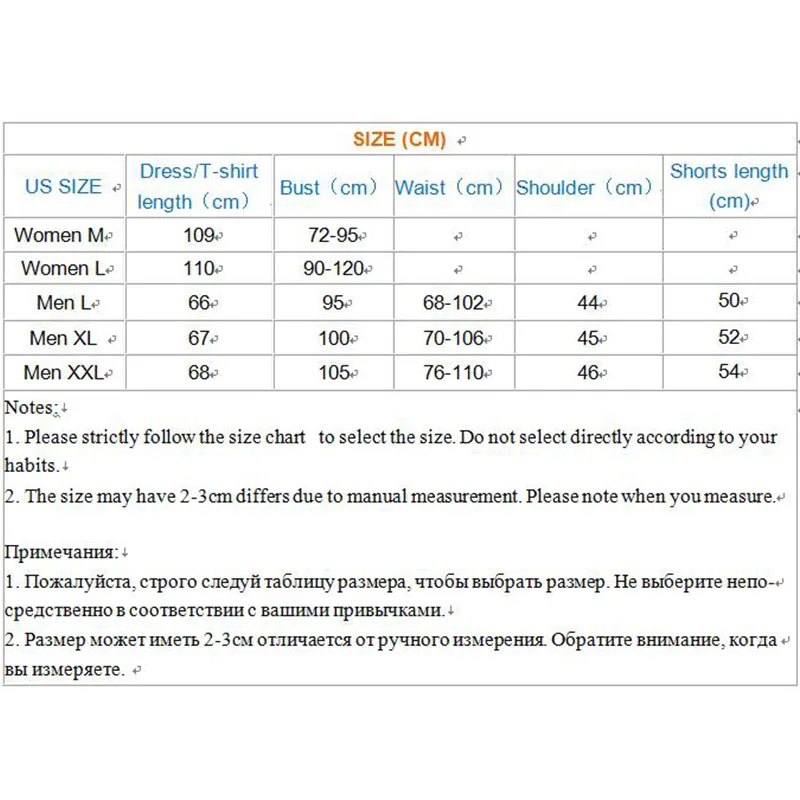 SIZE (CM)

| US SIZE | Dress/T-shirt length（cm） | Bust（cm） | Waist（cm） | Shoulder（cm） | Shorts length (cm) |
|---|---|---|---|---|---|
| Women M | 109 | 72-95 | | | |
| Women L | 110 | 90-120 | | | |
| Men L | 66 | 95 | 68-102 | 44 | 50 |
| Men XL | 67 | 100 | 70-106 | 45 | 52 |
| Men XXL | 68 | 105 | 76-110 | 46 | 54 |

Notes:
1. Please strictly follow the size chart to select the size. Do not select directly according to your habits.
2. The size may have 2-3cm differs due to manual measurement. Please note when you measure.

Примечания:
1. Пожалуйста, строго следуй таблицу размера, чтобы выбрать размер. Не выберите непосредственно в соответствии с вашими привычками.
2. Размер может иметь 2-3см отличается от ручного измерения. Обратите внимание, когда вы измеряете.